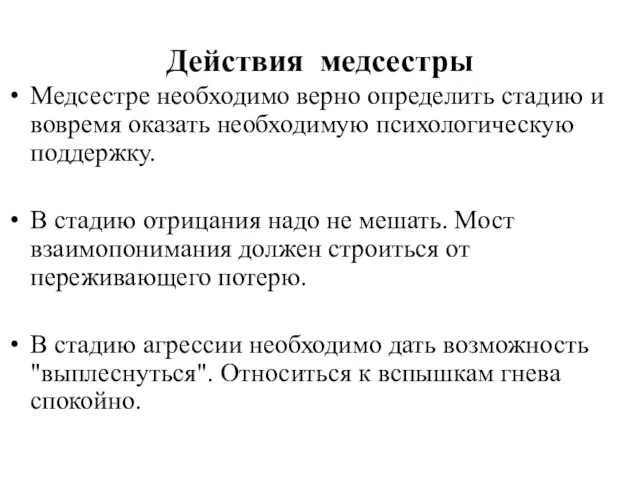 Действия медсестры

• Медсестре необходимо верно определить стадию и вовремя оказать необходимую психологическую поддержку.

• В стадию отрицания надо не мешать. Мост взаимопонимания должен строиться от переживающего потерю.

• В стадию агрессии необходимо дать возможность "выплеснуться". Относиться к вспышкам гнева спокойно.